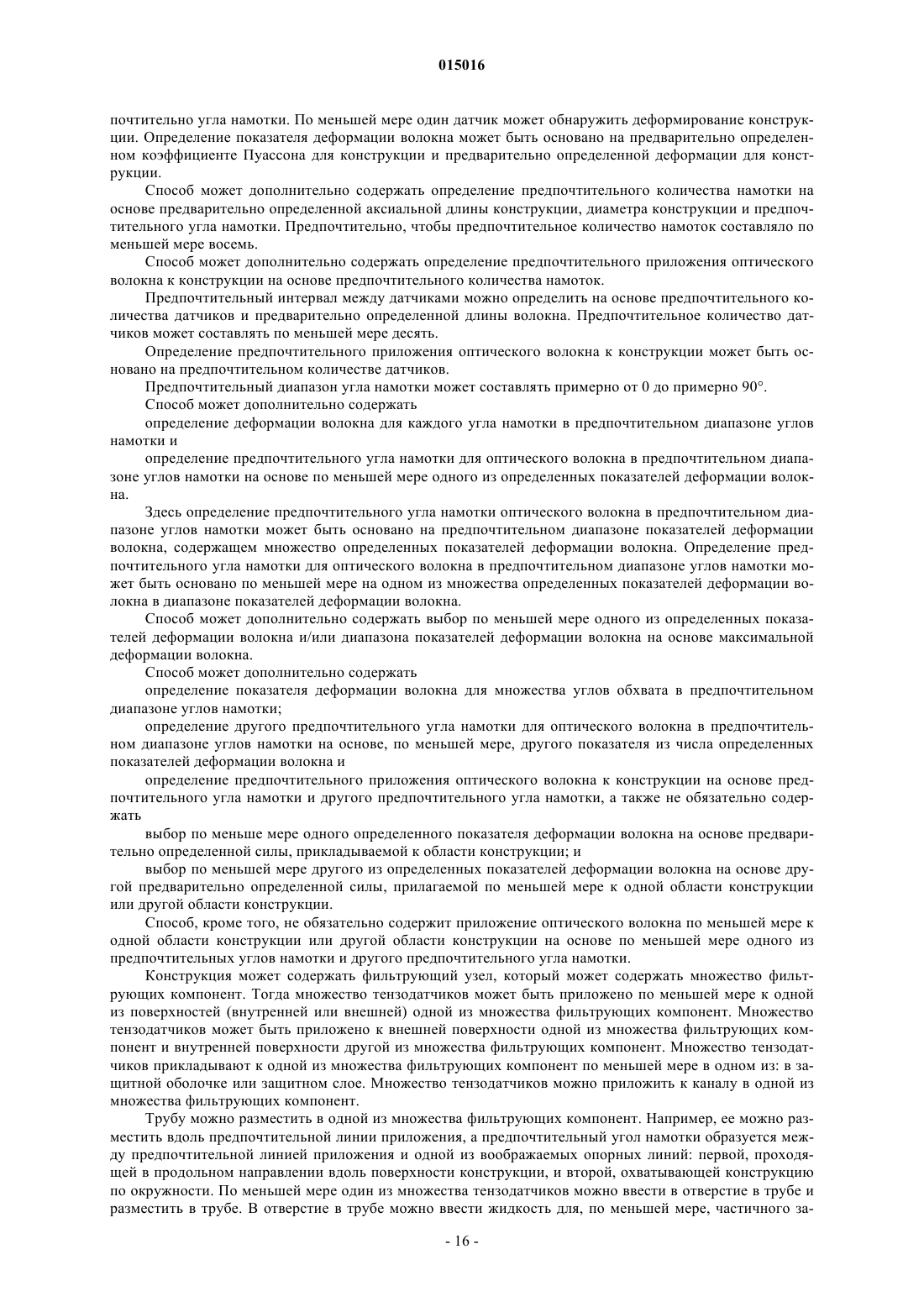 015016

почтительно угла намотки. По меньшей мере один датчик может обнаружить деформирование конструкции. Определение показателя деформации волокна может быть основано на предварительно определенном коэффициенте Пуассона для конструкции и предварительно определенной деформации для конструкции.

Способ может дополнительно содержать определение предпочтительного количества намотки на основе предварительно определенной аксиальной длины конструкции, диаметра конструкции и предпочтительного угла намотки. Предпочтительно, чтобы предпочтительное количество намоток составляло по меньшей мере восемь.

Способ может дополнительно содержать определение предпочтительного приложения оптического волокна к конструкции на основе предпочтительного количества намоток.

Предпочтительный интервал между датчиками можно определить на основе предпочтительного количества датчиков и предварительно определенной длины волокна. Предпочтительное количество датчиков может составлять по меньшей мере десять.

Определение предпочтительного приложения оптического волокна к конструкции может быть основано на предпочтительном количестве датчиков.

Предпочтительный диапазон угла намотки может составлять примерно от 0 до примерно 90°.

Способ может дополнительно содержать

определение деформации волокна для каждого угла намотки в предпочтительном диапазоне углов намотки и

определение предпочтительного угла намотки для оптического волокна в предпочтительном диапазоне углов намотки на основе по меньшей мере одного из определенных показателей деформации волокна.

Здесь определение предпочтительного угла намотки оптического волокна в предпочтительном диапазоне углов намотки может быть основано на предпочтительном диапазоне показателей деформации волокна, содержащем множество определенных показателей деформации волокна. Определение предпочтительного угла намотки для оптического волокна в предпочтительном диапазоне углов намотки может быть основано по меньшей мере на одном из множества определенных показателей деформации волокна в диапазоне показателей деформации волокна.

Способ может дополнительно содержать выбор по меньшей мере одного из определенных показателей деформации волокна и/или диапазона показателей деформации волокна на основе максимальной деформации волокна.

Способ может дополнительно содержать

определение показателя деформации волокна для множества углов обхвата в предпочтительном диапазоне углов намотки;

определение другого предпочтительного угла намотки для оптического волокна в предпочтительном диапазоне углов намотки на основе, по меньшей мере, другого показателя из числа определенных показателей деформации волокна и

определение предпочтительного приложения оптического волокна к конструкции на основе предпочтительного угла намотки и другого предпочтительного угла намотки, а также не обязательно содержать

выбор по меньше мере одного определенного показателя деформации волокна на основе предварительно определенной силы, прикладываемой к области конструкции; и

выбор по меньшей мере другого из определенных показателей деформации волокна на основе другой предварительно определенной силы, прилагаемой по меньшей мере к одной области конструкции или другой области конструкции.

Способ, кроме того, не обязательно содержит приложение оптического волокна по меньшей мере к одной области конструкции или другой области конструкции на основе по меньшей мере одного из предпочтительных углов намотки и другого предпочтительного угла намотки.

Конструкция может содержать фильтрующий узел, который может содержать множество фильтрующих компонент. Тогда множество тензодатчиков может быть приложено по меньшей мере к одной из поверхностей (внутренней или внешней) одной из множества фильтрующих компонент. Множество тензодатчиков может быть приложено к внешней поверхности одной из множества фильтрующих компонент и внутренней поверхности другой из множества фильтрующих компонент. Множество тензодатчиков прикладывают к одной из множества фильтрующих компонент по меньшей мере в одном из: в защитной оболочке или защитном слое. Множество тензодатчиков можно приложить к каналу в одной из множества фильтрующих компонент.

Трубу можно разместить в одной из множества фильтрующих компонент. Например, ее можно разместить вдоль предпочтительной линии приложения, а предпочтительный угол намотки образуется между предпочтительной линией приложения и одной из воображаемых опорных линий: первой, проходящей в продольном направлении вдоль поверхности конструкции, и второй, охватывающей конструкцию по окружности. По меньшей мере один из множества тензодатчиков можно ввести в отверстие в трубе и разместить в трубе. В отверстие в трубе можно ввести жидкость для, по меньшей мере, частичного за-

- 16 -